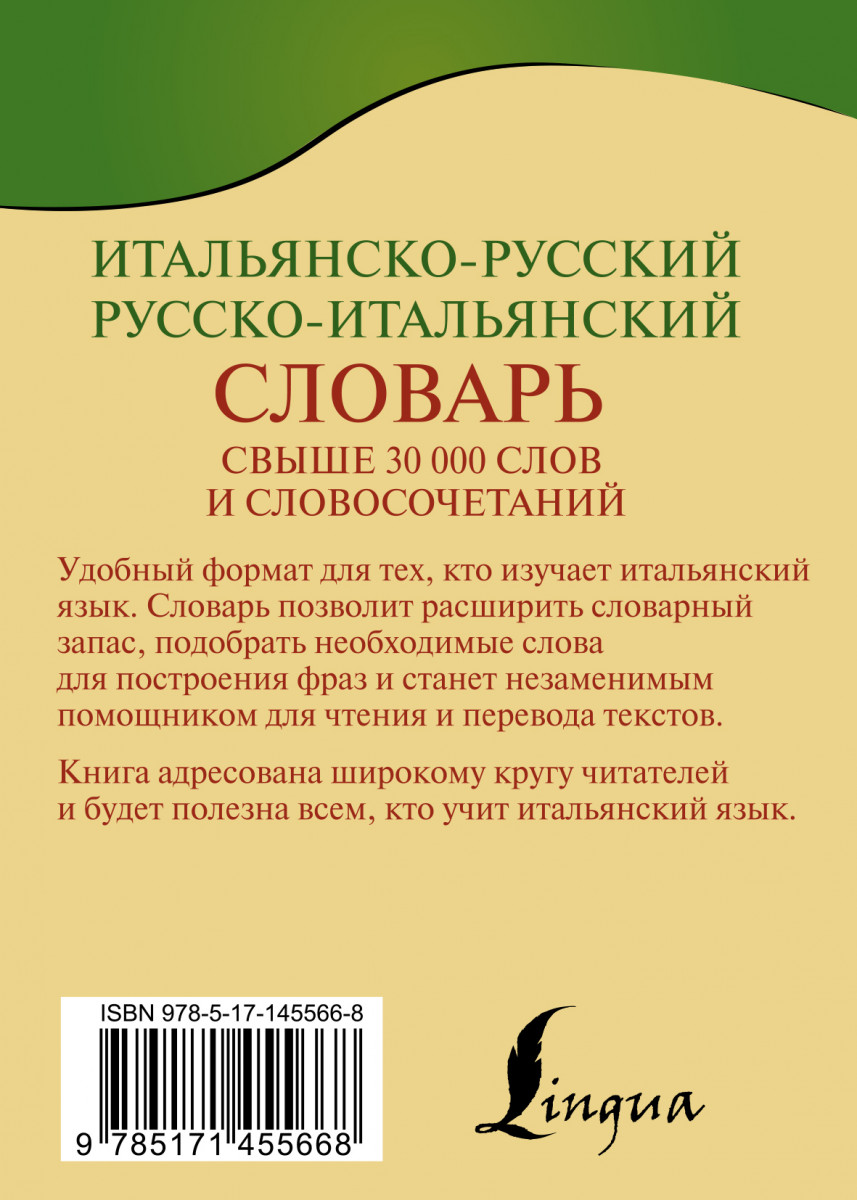 ИТАЛЬЯНСКО-РУССКИЙ
РУССКО-ИТАЛЬЯНСКИЙ
СЛОВАРЬ
СВЫШЕ 30 000 СЛОВ
И СЛОВОСОЧЕТАНИЙ

Удобный формат для тех, кто изучает итальянский язык. Словарь позволит расширить словарный запас, подобрать необходимые слова для построения фраз и станет незаменимым помощником для чтения и перевода текстов.

Книга адресована широкому кругу читателей и будет полезна всем, кто учит итальянский язык.

ISBN 978-5-17-145566-8

9 785171 455668

Lingua